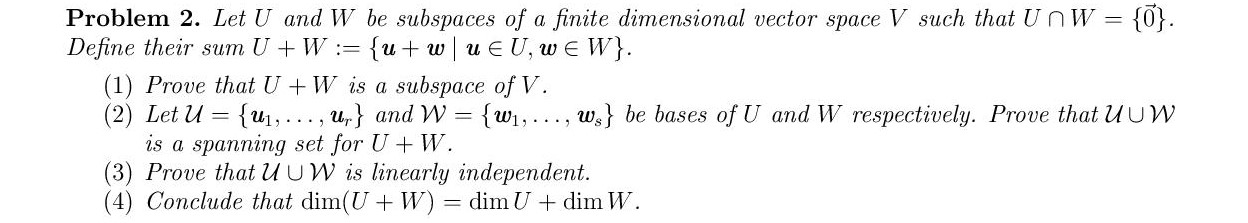 **Problem 2.** Let $U$ and $W$ be subspaces of a finite dimensional vector space $V$ such that $U \cap W = \{\vec{0}\}$. Define their sum $U + W := \{\boldsymbol{u} + \boldsymbol{w} \mid \boldsymbol{u} \in U, \boldsymbol{w} \in W\}$.

(1) Prove that $U + W$ is a subspace of $V$.
(2) Let $\mathcal{U} = \{\boldsymbol{u}_1, \ldots, \boldsymbol{u}_r\}$ and $\mathcal{W} = \{\boldsymbol{w}_1, \ldots, \boldsymbol{w}_s\}$ be bases of $U$ and $W$ respectively. Prove that $\mathcal{U} \cup \mathcal{W}$ is a spanning set for $U + W$.
(3) Prove that $\mathcal{U} \cup \mathcal{W}$ is linearly independent.
(4) Conclude that $\dim(U + W) = \dim U + \dim W$.